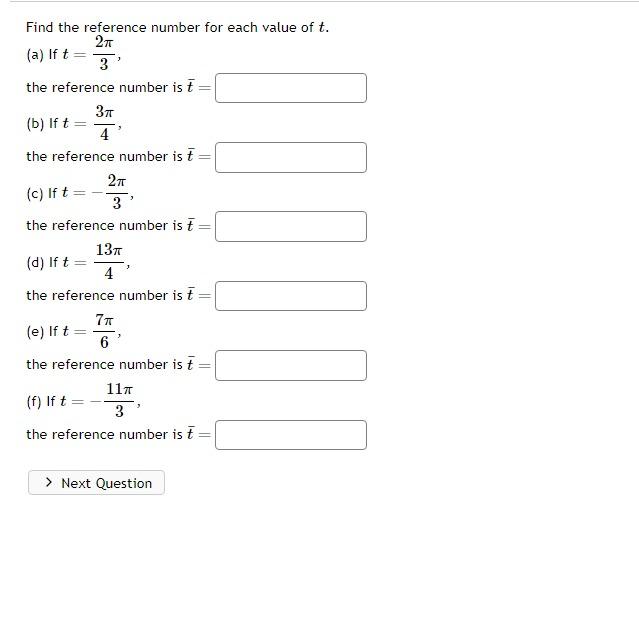 Find the reference number for each value of $t$.

(a) If $t = \frac{2\pi}{3}$,

the reference number is $\bar{t} =$

(b) If $t = \frac{3\pi}{4}$,

the reference number is $\bar{t} =$

(c) If $t = -\frac{2\pi}{3}$,

the reference number is $\bar{t} =$

(d) If $t = \frac{13\pi}{4}$,

the reference number is $\bar{t} =$

(e) If $t = \frac{7\pi}{6}$,

the reference number is $\bar{t} =$

(f) If $t = -\frac{11\pi}{3}$,

the reference number is $\bar{t} =$

> Next Question